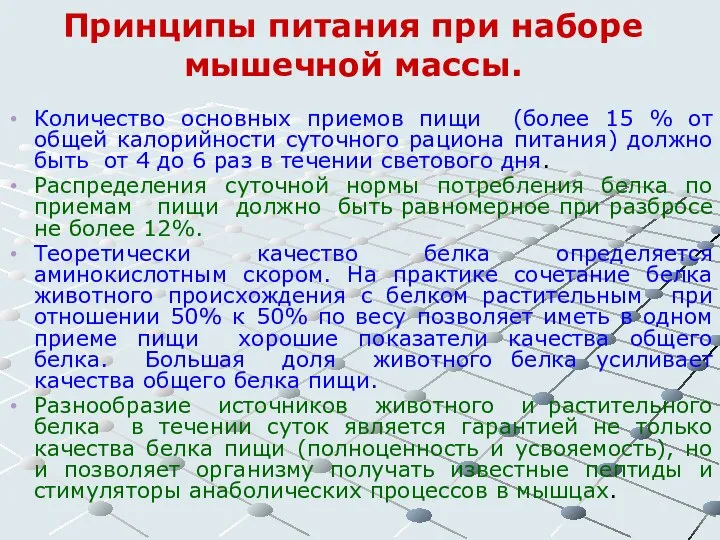 Принципы питания при наборе мышечной массы.

• Количество основных приемов пищи (более 15 % от общей калорийности суточного рациона питания) должно быть от 4 до 6 раз в течении светового дня.
• Распределения суточной нормы потребления белка по приемам пищи должно быть равномерное при разбросе не более 12%.
• Теоретически качество белка определяется аминокислотным скором. На практике сочетание белка животного происхождения с белком растительным при отношении 50% к 50% по весу позволяет иметь в одном приеме пищи хорошие показатели качества общего белка. Большая доля животного белка усиливает качества общего белка пищи.
• Разнообразие источников животного и растительного белка в течении суток является гарантией не только качества белка пищи (полноценность и усвояемость), но и позволяет организму получать известные пептиды и стимуляторы анаболических процессов в мышцах.